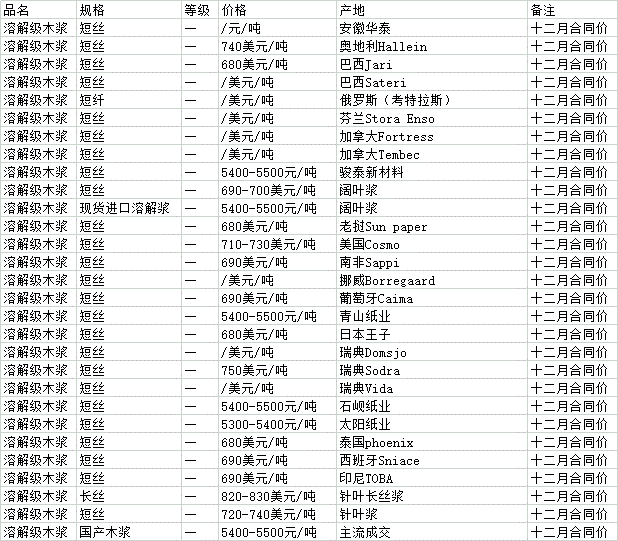 | 品名 | 规格 | 等级 | 价格 | 产地 | 备注 |
|---|---|---|---|---|---|
| 溶解级木浆 | 短丝 | — | /元/吨 | 安徽华泰 | 十二月合同价 |
| 溶解级木浆 | 短丝 | — | 740美元/吨 | 奥地利Hallein | 十二月合同价 |
| 溶解级木浆 | 短丝 | — | 680美元/吨 | 巴西Jari | 十二月合同价 |
| 溶解级木浆 | 短丝 | — | /美元/吨 | 巴西Sateri | 十二月合同价 |
| 溶解级木浆 | 短纤 | — | /美元/吨 | 俄罗斯（考特拉斯） | 十二月合同价 |
| 溶解级木浆 | 短丝 | — | /美元/吨 | 芬兰Stora Enso | 十二月合同价 |
| 溶解级木浆 | 短丝 | — | /美元/吨 | 加拿大Fortress | 十二月合同价 |
| 溶解级木浆 | 短丝 | — | /美元/吨 | 加拿大Tembec | 十二月合同价 |
| 溶解级木浆 | 短丝 | — | 5400-5500元/吨 | 骏泰新材料 | 十二月合同价 |
| 溶解级木浆 | 短丝 | — | 690-700美元/吨 | 阔叶浆 | 十二月合同价 |
| 溶解级木浆 | 现货进口溶解浆 | — | 5400-5500元/吨 | 阔叶浆 | 十二月合同价 |
| 溶解级木浆 | 短丝 | — | 680美元/吨 | 老挝Sun paper | 十二月合同价 |
| 溶解级木浆 | 短丝 | — | 710-730美元/吨 | 美国Cosmo | 十二月合同价 |
| 溶解级木浆 | 短丝 | — | 690美元/吨 | 南非Sappi | 十二月合同价 |
| 溶解级木浆 | 短丝 | — | /美元/吨 | 挪威Borregaard | 十二月合同价 |
| 溶解级木浆 | 短丝 | — | 690美元/吨 | 葡萄牙Caima | 十二月合同价 |
| 溶解级木浆 | 短丝 | — | 5400-5500元/吨 | 青山纸业 | 十二月合同价 |
| 溶解级木浆 | 短丝 | — | 680美元/吨 | 日本王子 | 十二月合同价 |
| 溶解级木浆 | 短丝 | — | /美元/吨 | 瑞典Domsjo | 十二月合同价 |
| 溶解级木浆 | 短丝 | — | 750美元/吨 | 瑞典Sodra | 十二月合同价 |
| 溶解级木浆 | 短丝 | — | /美元/吨 | 瑞典Vida | 十二月合同价 |
| 溶解级木浆 | 短丝 | — | 5400-5500元/吨 | 石岘纸业 | 十二月合同价 |
| 溶解级木浆 | 短丝 | — | 5300-5400元/吨 | 太阳纸业 | 十二月合同价 |
| 溶解级木浆 | 短丝 | — | 680美元/吨 | 泰国phoenix | 十二月合同价 |
| 溶解级木浆 | 短丝 | — | 690美元/吨 | 西班牙Sniace | 十二月合同价 |
| 溶解级木浆 | 短丝 | — | 690美元/吨 | 印尼TOBA | 十二月合同价 |
| 溶解级木浆 | 长丝 | — | 820-830美元/吨 | 针叶长丝浆 | 十二月合同价 |
| 溶解级木浆 | 短丝 | — | 720-740美元/吨 | 针叶浆 | 十二月合同价 |
| 溶解级木浆 | 国产木浆 | — | 5400-5500元/吨 | 主流成交 | 十二月合同价 |